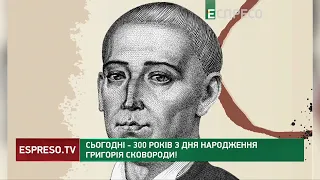 ЕСПРЕСО

ESPRESO.TV

СЬОГОДНІ - 300 РОКІВ З ДНЯ НАРОДЖЕННЯ ГРИГОРІЯ СКОВОРОДИ!